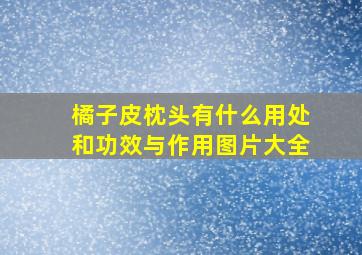 橘子皮枕头有什么用处和功效与作用图片大全